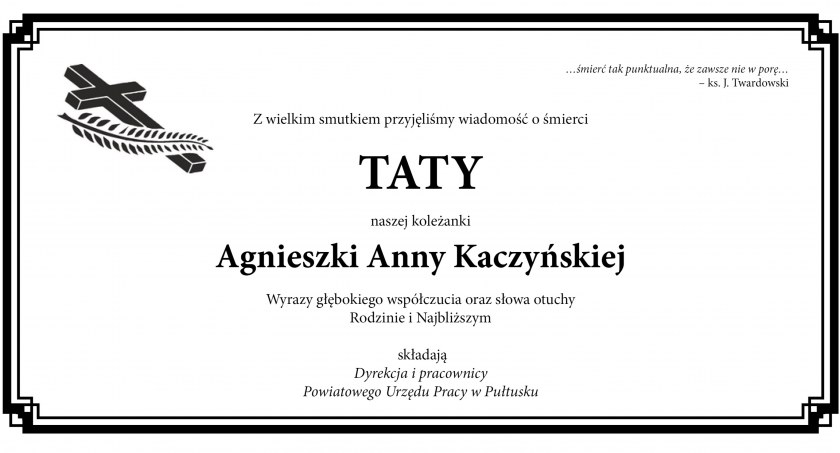 …śmierć tak punktualna, że zawsze nie w porę…
– ks. J. Twardowski

Z wielkim smutkiem przyjęliśmy wiadomość o śmierci

TATY

naszej koleżanki

Agnieszki Anny Kaczyńskiej

Wyrazy głębokiego współczucia oraz słowa otuchy
Rodzinie i Najbliższym

składają
Dyrekcja i pracownicy
Powiatowego Urzędu Pracy w Pułtusku